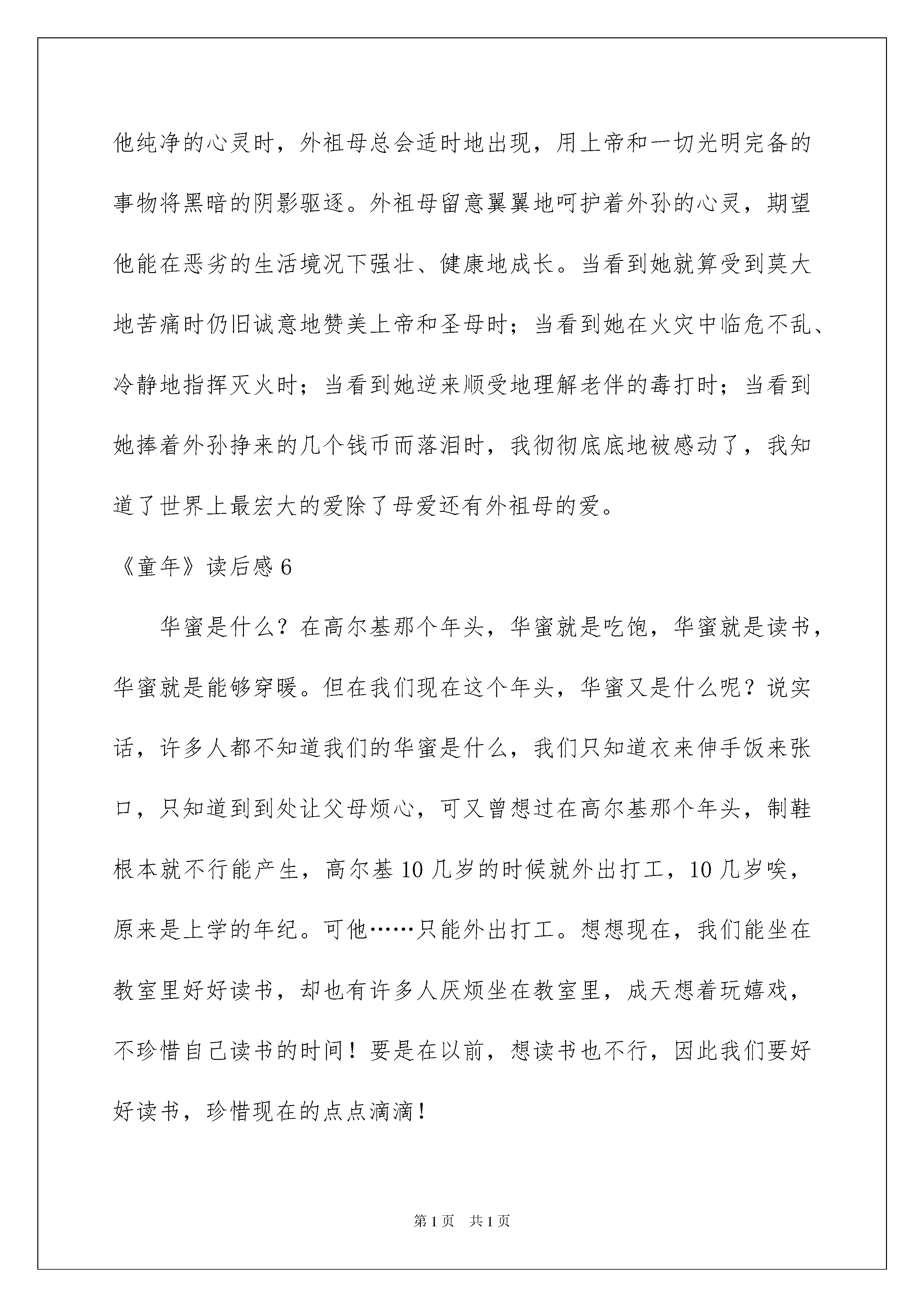 他纯净的心灵时，外祖母总会适时地出现，用上帝和一切光明完备的事物将黑暗的阴影驱逐。外祖母留意翼翼地呵护着外孙的心灵，期望他能在恶劣的生活境况下强壮、健康地成长。当看到她就算受到莫大地苦痛时仍旧诚意地赞美上帝和圣母时；当看到她在火灾中临危不乱、冷静地指挥灭火时；当看到她逆来顺受地理解老伴的毒打时；当看到她捧着外孙挣来的几个钱币而落泪时，我彻彻底底地被感动了，我知道了世界上最宏大的爱除了母爱还有外祖母的爱。

《童年》读后感 6

华蜜是什么？在高尔基那个年头，华蜜就是吃饱，华蜜就是读书，华蜜就是能够穿暖。但在我们现在这个年头，华蜜又是什么呢？说实话，许多人都不知道我们的华蜜是什么，我们只知道衣来伸手饭来张口，只知道到到处让父母烦心，可又曾想过在高尔基那个年头，制鞋根本就不行能产生，高尔基 10 几岁的时候就外出打工，10 几岁唉，原来是上学的年纪。可他……只能外出打工。想想现在，我们能坐在教室里好好读书，却也有许多人厌烦坐在教室里，成天想着玩嬉戏，不珍惜自己读书的时间！要是在以前，想读书也不行，因此我们要好好读书，珍惜现在的点点滴滴！

第 1 页 共 1 页